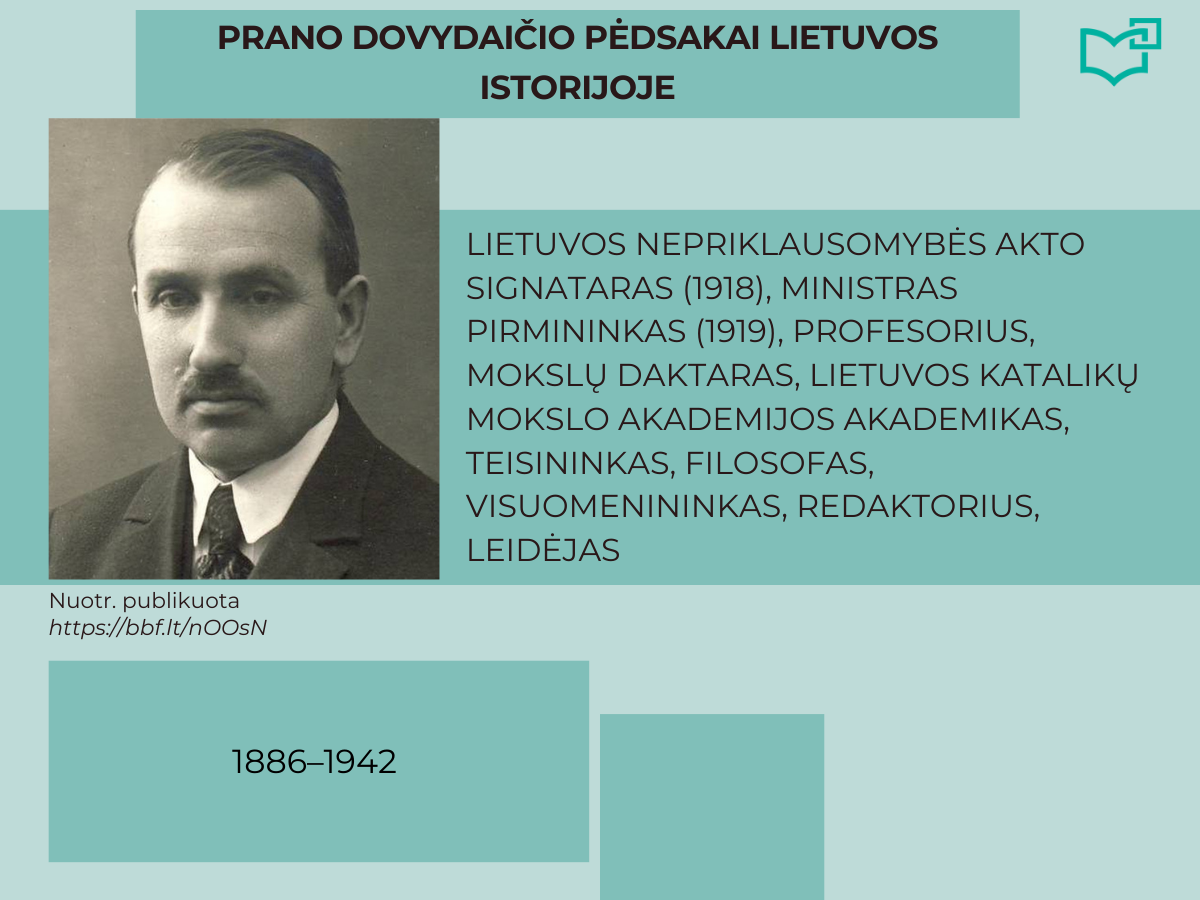 PRANO DOVYDAIČIO PĖDSAKAI LIETUVOS ISTORIJOJE

LIETUVOS NEPRIKLAUSOMYBĖS AKTO SIGNATARAS (1918), MINISTRAS PIRMININKAS (1919), PROFESORIUS, MOKSLŲ DAKTARAS, LIETUVOS KATALIKŲ MOKSLO AKADEMIJOS AKADEMIKAS, TEISININKAS, FILOSOFAS, VISUOMENININKAS, REDAKTORIUS, LEIDĖJAS

Nuotr. publikuota
https://bbf.lt/nOOsN

1886–1942